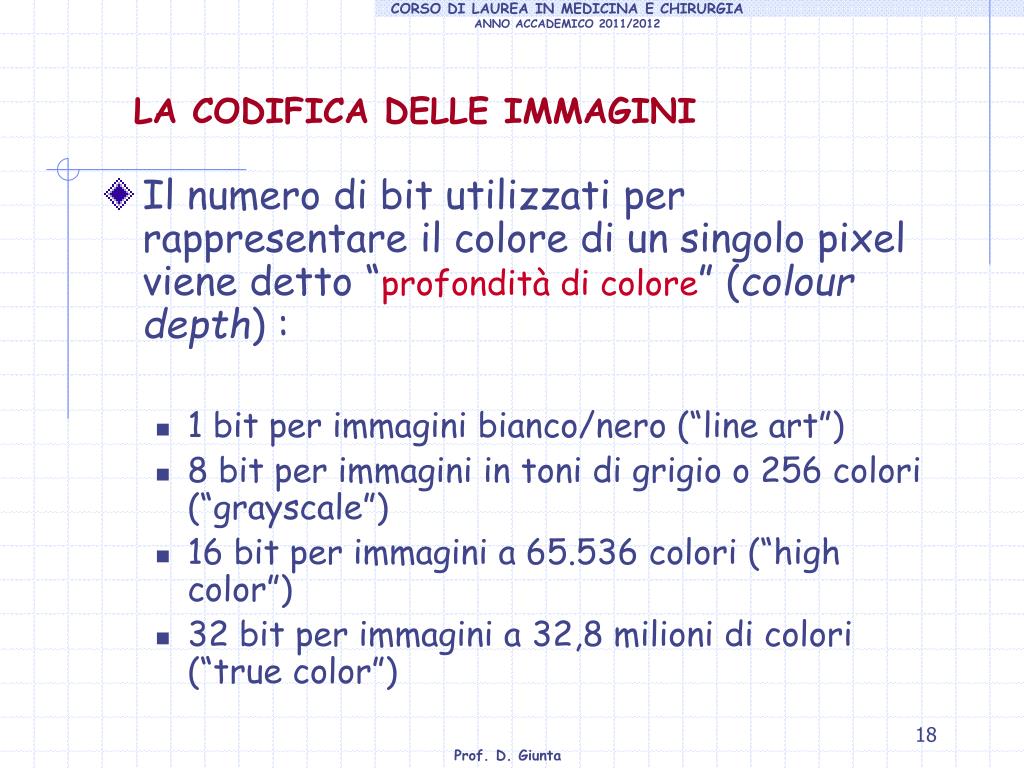 CORSO DI LAUREA IN MEDICINA E CHIRURGIA
ANNO ACCADEMICO 2011/2012

LA CODIFICA DELLE IMMAGINI

Il numero di bit utilizzati per rappresentare il colore di un singolo pixel viene detto “profondità di colore” (colour depth) :

1 bit per immagini bianco/nero (“line art”)
8 bit per immagini in toni di grigio o 256 colori (“grayscale”)
16 bit per immagini a 65.536 colori (“high color”)
32 bit per immagini a 32,8 milioni di colori (“true color”)

18

Prof. D. Giunta